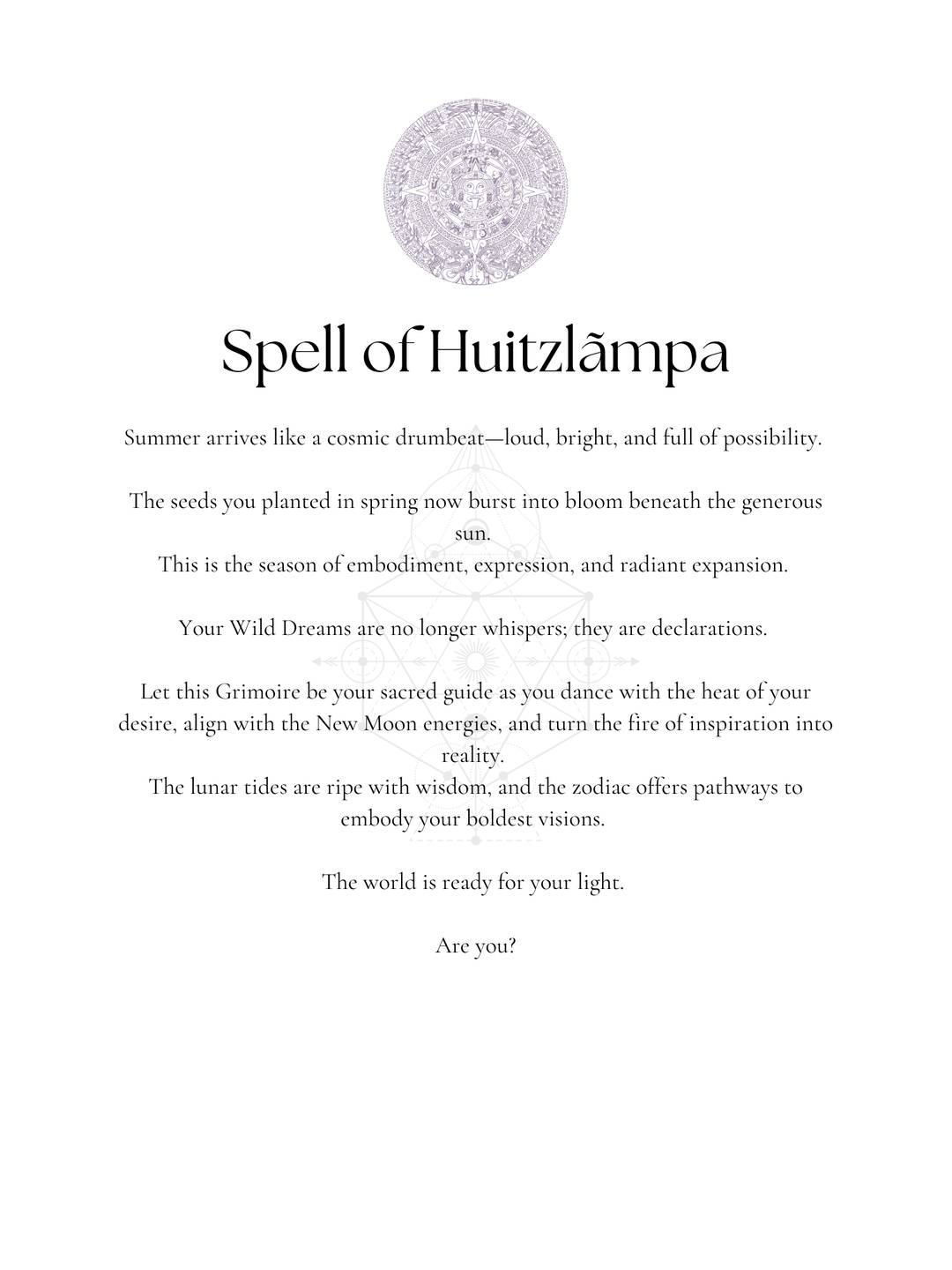 Spell of Huitzlãmpa

Summer arrives like a cosmic drumbeat—loud, bright, and full of possibility.

The seeds you planted in spring now burst into bloom beneath the generous sun.
This is the season of embodiment, expression, and radiant expansion.

Your Wild Dreams are no longer whispers; they are declarations.

Let this Grimoire be your sacred guide as you dance with the heat of your desire, align with the New Moon energies, and turn the fire of inspiration into reality.
The lunar tides are ripe with wisdom, and the zodiac offers pathways to embody your boldest visions.

The world is ready for your light.

Are you?